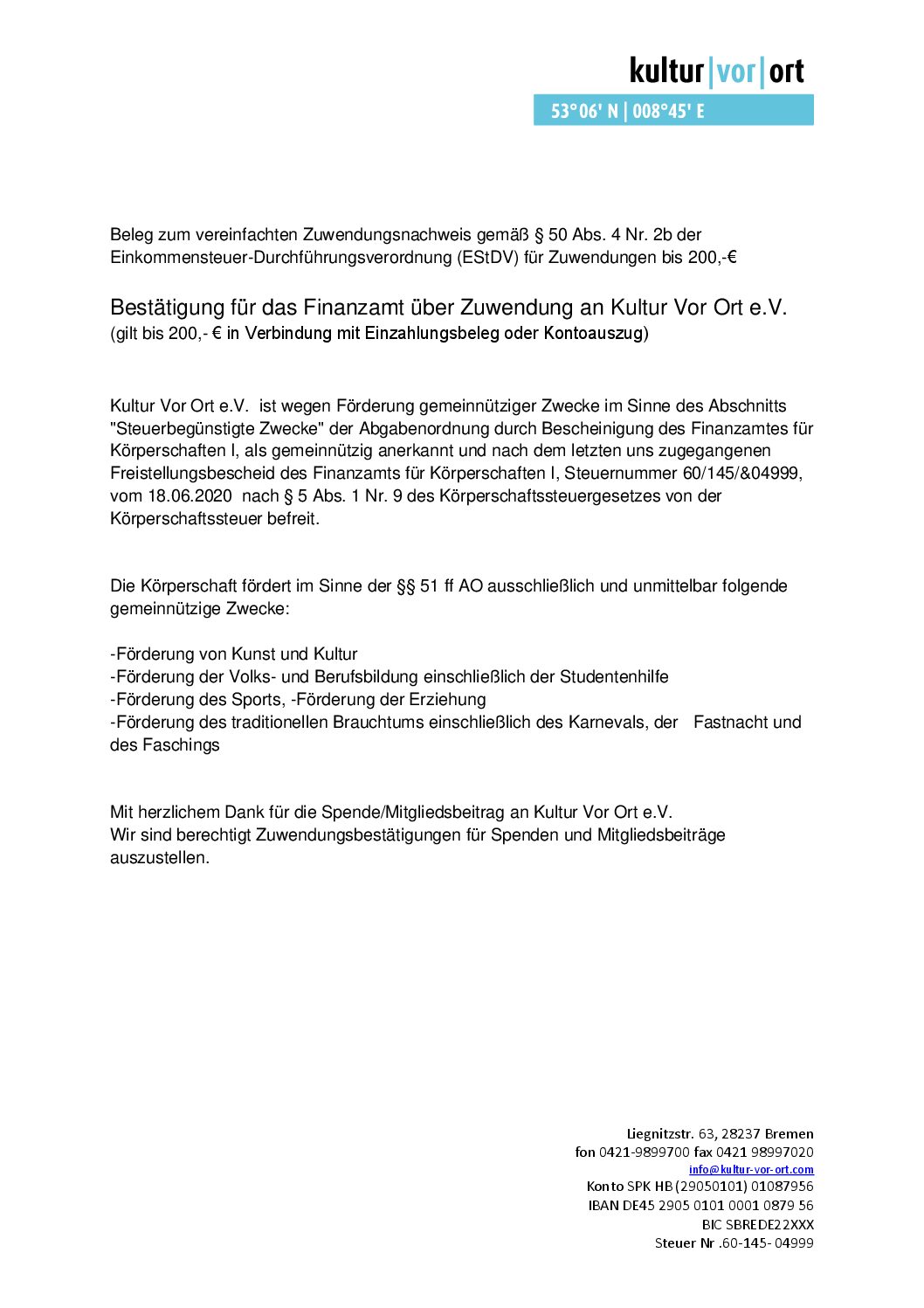 kultur|vor|ort
53°06' N | 008°45' E

Beleg zum vereinfachten Zuwendungsnachweis gemäß § 50 Abs. 4 Nr. 2b der Einkommensteuer-Durchführungsverordnung (EStDV) für Zuwendungen bis 200,-€

Bestätigung für das Finanzamt über Zuwendung an Kultur Vor Ort e.V.
(gilt bis 200,- € in Verbindung mit Einzahlungsbeleg oder Kontoauszug)

Kultur Vor Ort e.V. ist wegen Förderung gemeinnütziger Zwecke im Sinne des Abschnitts "Steuerbegünstigte Zwecke" der Abgabenordnung durch Bescheinigung des Finanzamtes für Körperschaften I, als gemeinnützig anerkannt und nach dem letzten uns zugegangenen Freistellungsbescheid des Finanzamts für Körperschaften I, Steuernummer 60/145/&04999, vom 18.06.2020 nach § 5 Abs. 1 Nr. 9 des Körperschaftssteuergesetzes von der Körperschaftssteuer befreit.

Die Körperschaft fördert im Sinne der §§ 51 ff AO ausschließlich und unmittelbar folgende gemeinnützige Zwecke:

-Förderung von Kunst und Kultur
-Förderung der Volks- und Berufsbildung einschließlich der Studentenhilfe
-Förderung des Sports, -Förderung der Erziehung
-Förderung des traditionellen Brauchtums einschließlich des Karnevals, der Fastnacht und des Faschings

Mit herzlichem Dank für die Spende/Mitgliedsbeitrag an Kultur Vor Ort e.V.
Wir sind berechtigt Zuwendungsbestätigungen für Spenden und Mitgliedsbeiträge auszustellen.

Liegnitzstr. 63, 28237 Bremen
fon 0421-9899700 fax 0421 98997020
info@kultur-vor-ort.com
Konto SPK HB (29050101) 01087956
IBAN DE45 2905 0101 0001 0879 56
BIC SBREDE22XXX
Steuer Nr .60-145- 04999